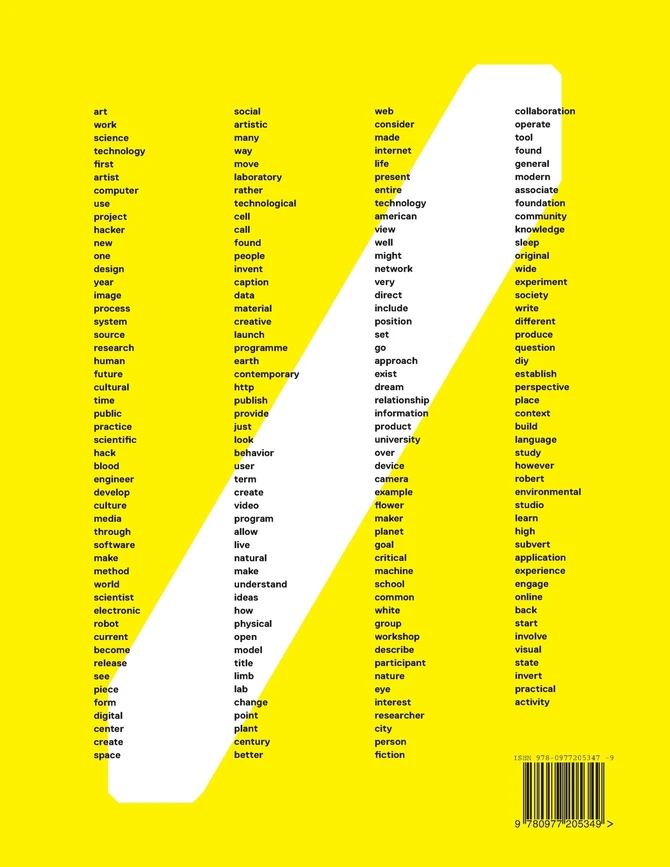 art
work
science
technology
first
artist
computer
use
project
hacker
new
one
design
year
image
process
system
source
research
human
future
cultural
time
public
practice
scientific
hack
blood
engineer
develop
culture
media
through
software
make
method
world
scientist
electronic
robot
current
become
release
see
piece
form
digital
center
create
space

social
artistic
many
way
move
laboratory
rather
technological
cell
call
found
people
invent
caption
data
material
creative
launch
programme
earth
contemporary
http
publish
provide
just
look
behavior
user
term
create
video
program
allow
live
natural
make
understand
ideas
how
physical
open
model
title
limb
lab
change
point
plant
century
better

web
consider
made
internet
life
present
entire
technology
american
view
well
might
network
very
direct
include
position
set
go
approach
exist
dream
relationship
information
product
university
over
device
camera
example
flower
maker
planet
goal
critical
machine
school
common
white
group
workshop
describe
participant
nature
eye
interest
researcher
city
person
fiction

collaboration
operate
tool
found
general
modern
associate
foundation
community
knowledge
sleep
original
wide
experiment
society
write
different
produce
question
diy
establish
perspective
place
context
build
language
study
however
robert
environmental
studio
learn
high
subvert
application
experience
engage
online
back
start
involve
visual
state
invert
practical
activity

ISBN 978-0977205347 -9
9 780977 205349 >